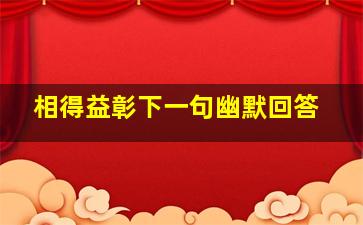 相得益彰下一句幽默回答